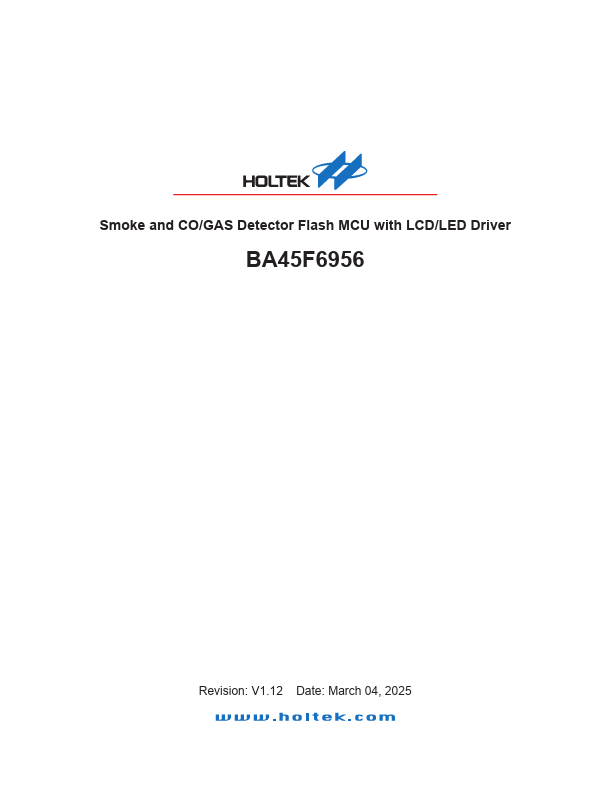 HOLTEK

Smoke and CO/GAS Detector Flash MCU with LCD/LED Driver

BA45F6956

Revision: V1.12 Date: March 04, 2025

www.holtek.com